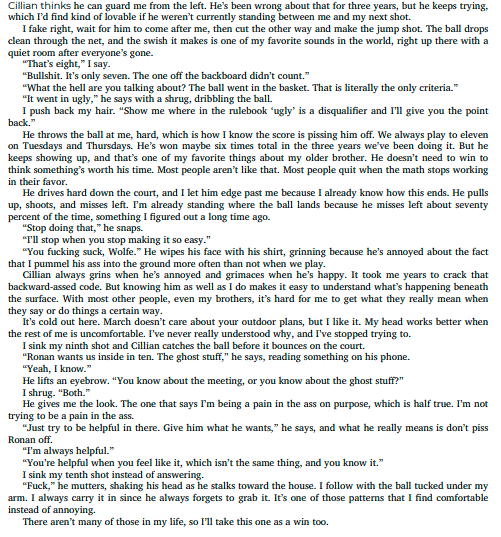 Cillian thinks he can guard me from the left. He's been wrong about that for three years, but he keeps trying, which I'd find kind of lovable if he weren't currently standing between me and my next shot.

I fake right, wait for him to come after me, then cut the other way and make the jump shot. The ball drops clean through the net, and the swish it makes is one of my favorite sounds in the world, right up there with a quiet room after everyone's gone.

"That's eight," I say.

"Bullshit. It's only seven. The one off the backboard didn't count."

"What the hell are you talking about? The ball went in the basket. That is literally the only criteria."

"It went in ugly," he says with a shrug, dribbling the ball.

I push back my hair. "Show me where in the rulebook 'ugly' is a disqualifier and I'll give you the point back."

He throws the ball at me, hard, which is how I know the score is pissing him off. We always play to eleven on Tuesdays and Thursdays. He's won maybe six times total in the three years we've been doing it. But he keeps showing up, and that's one of my favorite things about my older brother. He doesn't need to win to think something's worth his time. Most people aren't like that. Most people quit when the math stops working in their favor.

He drives hard down the court, and I let him edge past me because I already know how this ends. He pulls up, shoots, and misses left. I'm already standing where the ball lands because he misses left about seventy percent of the time, something I figured out a long time ago.

"Stop doing that," he snaps.

"I'll stop when you stop making it so easy."

"You fucking suck, Wolfe." He wipes his face with his shirt, grinning because he's annoyed about the fact that I pummel his ass into the ground more often than not when we play.

Cillian always grins when he's annoyed and grimaces when he's happy. It took me years to crack that backward-assed code. But knowing him as well as I do makes it easy to understand what's happening beneath the surface. With most other people, even my brothers, it's hard for me to get what they really mean when they say or do things a certain way.

It's cold out here. March doesn't care about your outdoor plans, but I like it. My head works better when the rest of me is uncomfortable. I've never really understood why, and I've stopped trying to.

I sink my ninth shot and Cillian catches the ball before it bounces on the court.

"Ronan wants us inside in ten. The ghost stuff," he says, reading something on his phone.

"Yeah, I know."

He lifts an eyebrow. "You know about the meeting, or you know about the ghost stuff?"

I shrug. "Both."

He gives me the look. The one that says I'm being a pain in the ass on purpose, which is half true. I'm not trying to be a pain in the ass.

"Just try to be helpful in there. Give him what he wants," he says, and what he really means is don't piss Ronan off.

"I'm always helpful."

"You're helpful when you feel like it, which isn't the same thing, and you know it."

I sink my tenth shot instead of answering.

"Fuck," he mutters, shaking his head as he stalks toward the house. I follow with the ball tucked under my arm. I always carry it in since he always forgets to grab it. It's one of those patterns that I find comfortable instead of annoying.

There aren't many of those in my life, so I'll take this one as a win too.